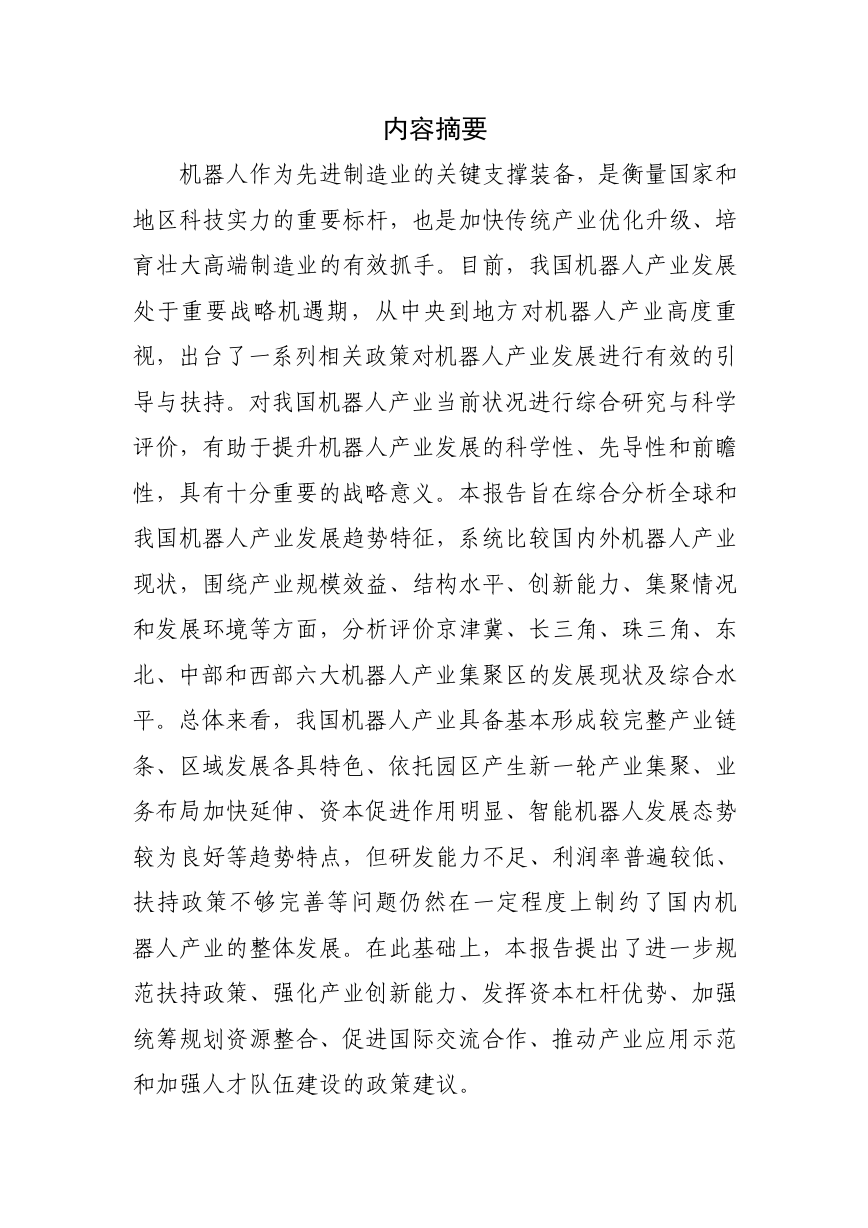 内容摘要

机器人作为先进制造业的关键支撑装备，是衡量国家和地区科技实力的重要标杆，也是加快传统产业优化升级、培育壮大高端制造业的有效抓手。目前，我国机器人产业发展处于重要战略机遇期，从中央到地方对机器人产业高度重视，出台了一系列相关政策对机器人产业发展进行有效的引导与扶持。对我国机器人产业当前状况进行综合研究与科学评价，有助于提升机器人产业发展的科学性、先导性和前瞻性，具有十分重要的战略意义。本报告旨在综合分析全球和我国机器人产业发展趋势特征，系统比较国内外机器人产业现状，围绕产业规模效益、结构水平、创新能力、集聚情况和发展环境等方面，分析评价京津冀、长三角、珠三角、东北、中部和西部六大机器人产业集聚区的发展现状及综合水平。总体来看，我国机器人产业具备基本形成较完整产业链条、区域发展各具特色、依托园区产生新一轮产业集聚、业务布局加快延伸、资本促进作用明显、智能机器人发展态势较为良好等趋势特点，但研发能力不足、利润率普遍较低、扶持政策不够完善等问题仍然在一定程度上制约了国内机器人产业的整体发展。在此基础上，本报告提出了进一步规范扶持政策、强化产业创新能力、发挥资本杠杆优势、加强统筹规划资源整合、促进国际交流合作、推动产业应用示范和加强人才队伍建设的政策建议。